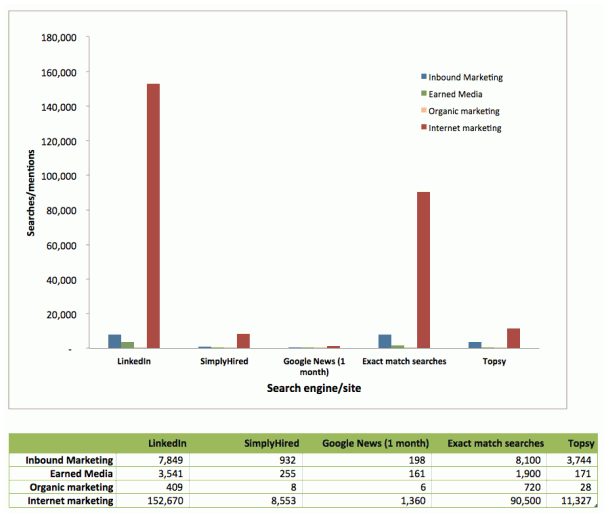 180,000
160,000
140,000
120,000
100,000
80,000
60,000
40,000
20,000
-

Searches/mentions

Inbound Marketing
Earned Media
Organic marketing
Internet marketing

LinkedIn
SimplyHired
Google News (1 month)
Exact match searches
Topsy

Search engine/site

| | LinkedIn | SimplyHired | Google News (1 month) | Exact match searches | Topsy |
|---|---|---|---|---|---|
| Inbound Marketing | 7,849 | 932 | 198 | 8,100 | 3,744 |
| Earned Media | 3,541 | 255 | 161 | 1,900 | 171 |
| Organic marketing | 409 | 8 | 6 | 720 | 28 |
| Internet marketing | 152,670 | 8,553 | 1,360 | 90,500 | 11,327 |